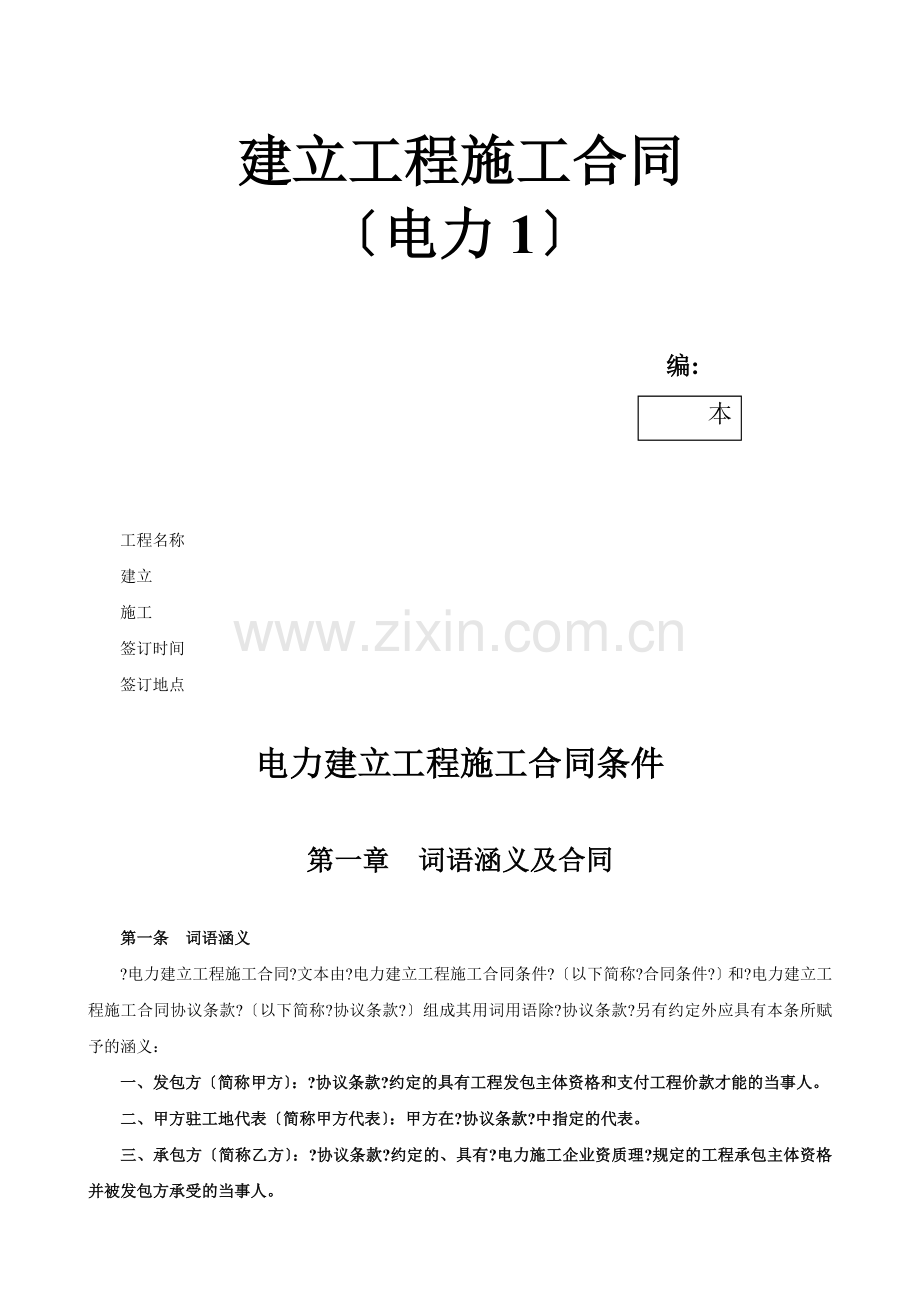 建立工程施工合同
〔电力 1〕

编:

本

工程名称
建立
施工
签订时间
签订地点

www.zixin.com.cn

电力建立工程施工合同条件

第一章　词语涵义及合同

第一条　词语涵义

?电力建立工程施工合同?文本由?电力建立工程施工合同条件?〔以下简称?合同条件?〕和?电力建立工程施工合同协议条款?〔以下简称?协议条款?〕组成其用词用语除?协议条款?另有约定外应具有本条所赋予的涵义:

一、发包方〔简称甲方〕:?协议条款?约定的具有工程发包主体资格和支付工程价款才能的当事人。

二、甲方驻工地代表〔简称甲方代表〕:甲方在?协议条款?中指定的代表。

三、承包方〔简称乙方〕:?协议条款?约定的、具有?电力施工企业资质理?规定的工程承包主体资格并被发包方承受的当事人。